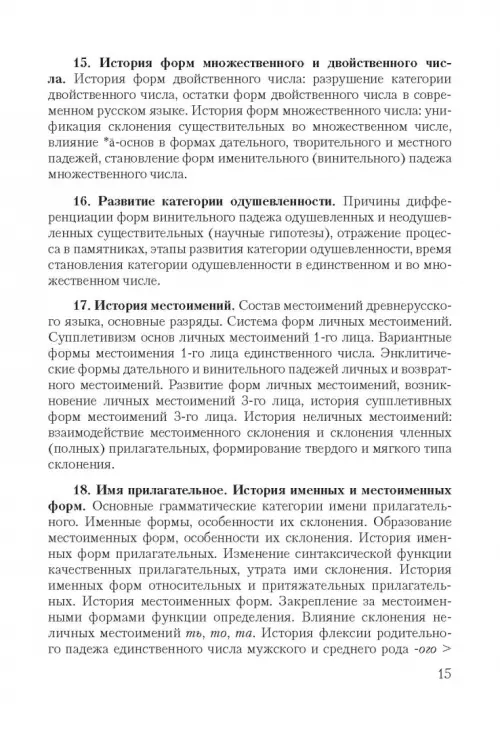 **15. История форм множественного и двойственного числа.** История форм двойственного числа: разрушение категории двойственного числа, остатки форм двойственного числа в современном русском языке. История форм множественного числа: унификация склонения существительных во множественном числе, влияние *ā-основ в формах дательного, творительного и местного падежей, становление форм именительного (винительного) падежа множественного числа.

**16. Развитие категории одушевленности.** Причины дифференциации форм винительного падежа одушевленных и неодушевленных существительных (научные гипотезы), отражение процесса в памятниках, этапы развития категории одушевленности, время становления категории одушевленности в единственном и во множественном числе.

**17. История местоимений.** Состав местоимений древнерусского языка, основные разряды. Система форм личных местоимений. Супплетивизм основ личных местоимений 1-го лица. Вариантные формы местоимения 1-го лица единственного числа. Энклитические формы дательного и винительного падежей личных и возвратного местоимений. Развитие форм личных местоимений, возникновение личных местоимений 3-го лица, история супплетивных форм местоимений 3-го лица. История неличных местоимений: взаимодействие местоименного склонения и склонения членных (полных) прилагательных, формирование твердого и мягкого типа склонения.

**18. Имя прилагательное. История именных и местоименных форм.** Основные грамматические категории имени прилагательного. Именные формы, особенности их склонения. Образование местоименных форм, особенности их склонения. История именных форм прилагательных. Изменение синтаксической функции качественных прилагательных, утрата ими склонения. История именных форм относительных и притяжательных прилагательных. История местоименных форм. Закрепление за местоименными формами функции определения. Влияние склонения неличных местоимений *тъ, то, та*. История флексии родительного падежа единственного числа мужского и среднего рода *-ого* >

15